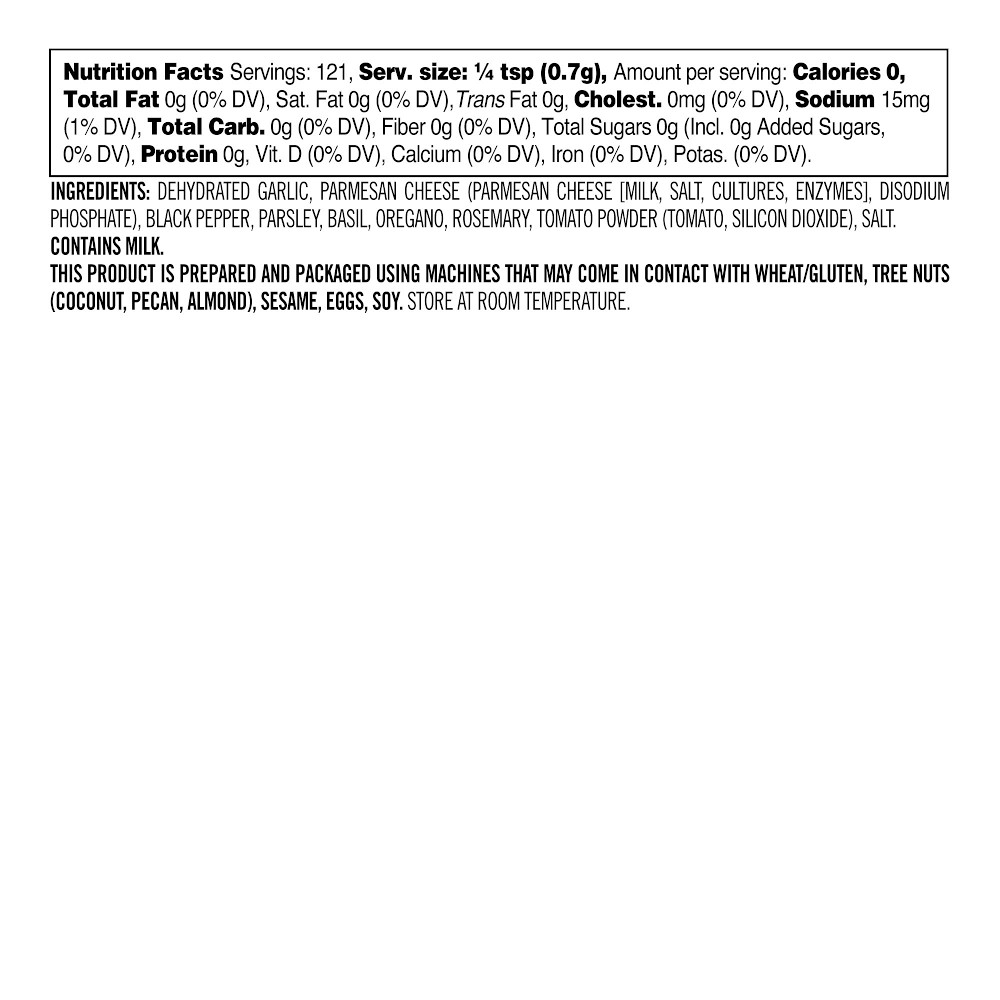 Nutrition Facts Servings: 121, Serv. size: ¼ tsp (0.7g), Amount per serving: Calories 0, Total Fat 0g (0% DV), Sat. Fat 0g (0% DV), Trans Fat 0g, Cholest. 0mg (0% DV), Sodium 15mg (1% DV), Total Carb. 0g (0% DV), Fiber 0g (0% DV), Total Sugars 0g (Incl. 0g Added Sugars, 0% DV), Protein 0g, Vit. D (0% DV), Calcium (0% DV), Iron (0% DV), Potas. (0% DV).

INGREDIENTS: DEHYDRATED GARLIC, PARMESAN CHEESE (PARMESAN CHEESE [MILK, SALT, CULTURES, ENZYMES], DISODIUM PHOSPHATE), BLACK PEPPER, PARSLEY, BASIL, OREGANO, ROSEMARY, TOMATO POWDER (TOMATO, SILICON DIOXIDE), SALT.
CONTAINS MILK.
THIS PRODUCT IS PREPARED AND PACKAGED USING MACHINES THAT MAY COME IN CONTACT WITH WHEAT/GLUTEN, TREE NUTS (COCONUT, PECAN, ALMOND), SESAME, EGGS, SOY. STORE AT ROOM TEMPERATURE.